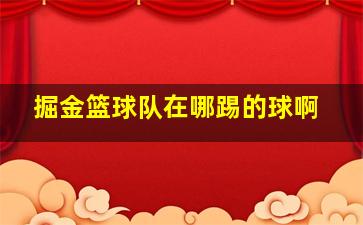 掘金篮球队在哪踢的球啊